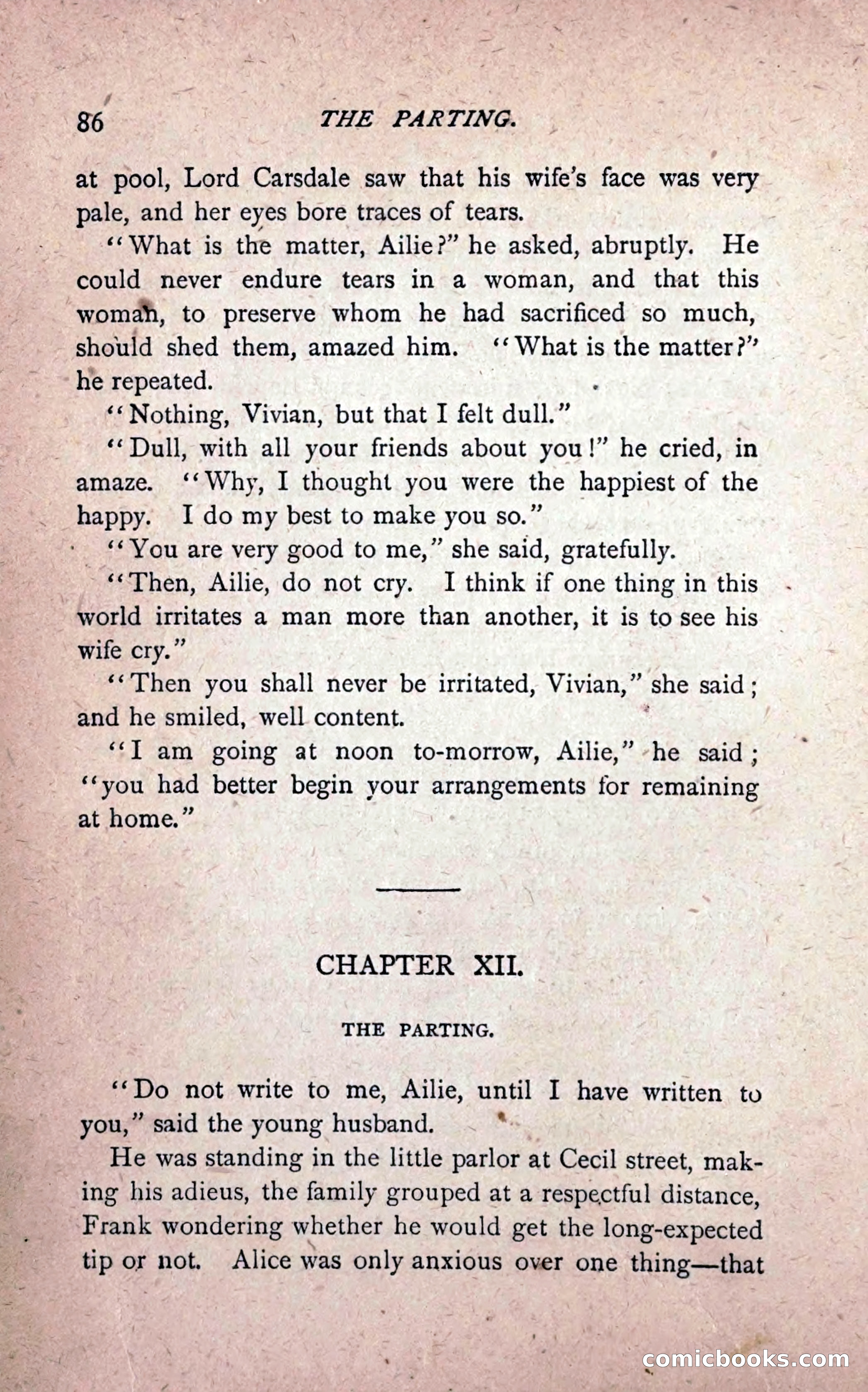 86 THE PARTING.

at pool, Lord Carsdale saw that his wife's face was very pale, and her eyes bore traces of tears.

"What is the matter, Ailie?" he asked, abruptly. He could never endure tears in a woman, and that this woman, to preserve whom he had sacrificed so much, should shed them, amazed him. "What is the matter?" he repeated.

"Nothing, Vivian, but that I felt dull."

"Dull, with all your friends about you!" he cried, in amaze. "Why, I thought you were the happiest of the happy. I do my best to make you so."

"You are very good to me," she said, gratefully.

"Then, Ailie, do not cry. I think if one thing in this world irritates a man more than another, it is to see his wife cry."

"Then you shall never be irritated, Vivian," she said; and he smiled, well content.

"I am going at noon to-morrow, Ailie," he said; "you had better begin your arrangements for remaining at home."

CHAPTER XII.

THE PARTING.

"Do not write to me, Ailie, until I have written to you," said the young husband.

He was standing in the little parlor at Cecil street, making his adieus, the family grouped at a respectful distance, Frank wondering whether he would get the long-expected tip or not. Alice was only anxious over one thing—that

comicbooks.com